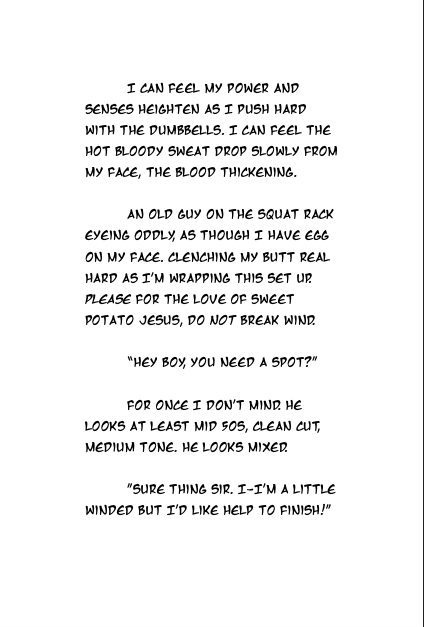 I CAN FEEL MY POWER AND SENSES HEIGHTEN AS I PUSH HARD WITH THE DUMBBELLS. I CAN FEEL THE HOT BLOODY SWEAT DROP SLOWLY FROM MY FACE, THE BLOOD THICKENING.

AN OLD GUY ON THE SQUAT RACK EYEING ODDLY, AS THOUGH I HAVE EGG ON MY FACE. CLENCHING MY BUTT REAL HARD AS I'M WRAPPING THIS SET UP. PLEASE FOR THE LOVE OF SWEET POTATO JESUS, DO NOT BREAK WIND.

"HEY BOY, YOU NEED A SPOT?"

FOR ONCE I DON'T MIND. HE LOOKS AT LEAST MID 50S, CLEAN CUT, MEDIUM TONE. HE LOOKS MIXED.

"SURE THING SIR. I-I'M A LITTLE WINDED BUT I'D LIKE HELP TO FINISH!"